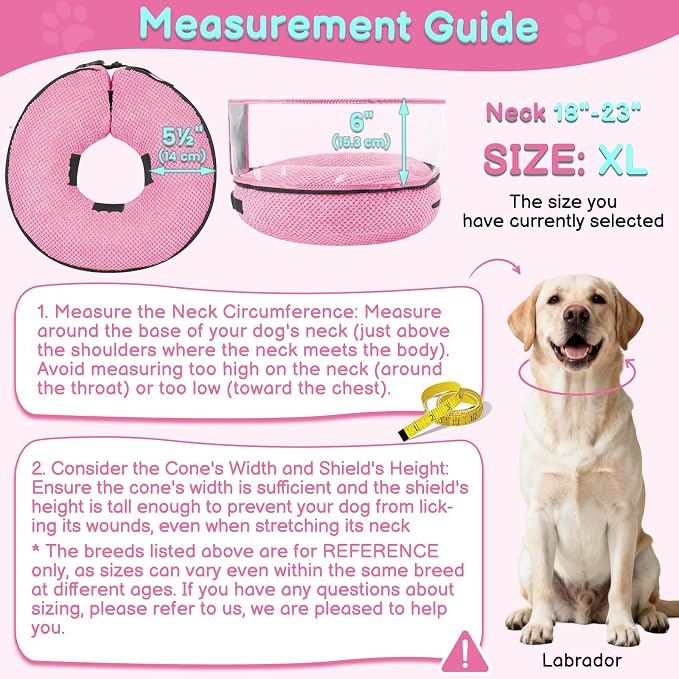 Measurement Guide

5½"
(14 cm)

6"
(15.3 cm)

Neck 18"-23"

SIZE: XL

The size you have currently selected

1. Measure the Neck Circumference: Measure around the base of your dog's neck (just above the shoulders where the neck meets the body). Avoid measuring too high on the neck (around the throat) or too low (toward the chest).

2. Consider the Cone's Width and Shield's Height: Ensure the cone's width is sufficient and the shield's height is tall enough to prevent your dog from licking its wounds, even when stretching its neck

* The breeds listed above are for REFERENCE only, as sizes can vary even within the same breed at different ages. If you have any questions about sizing, please refer to us, we are pleased to help you.

Labrador